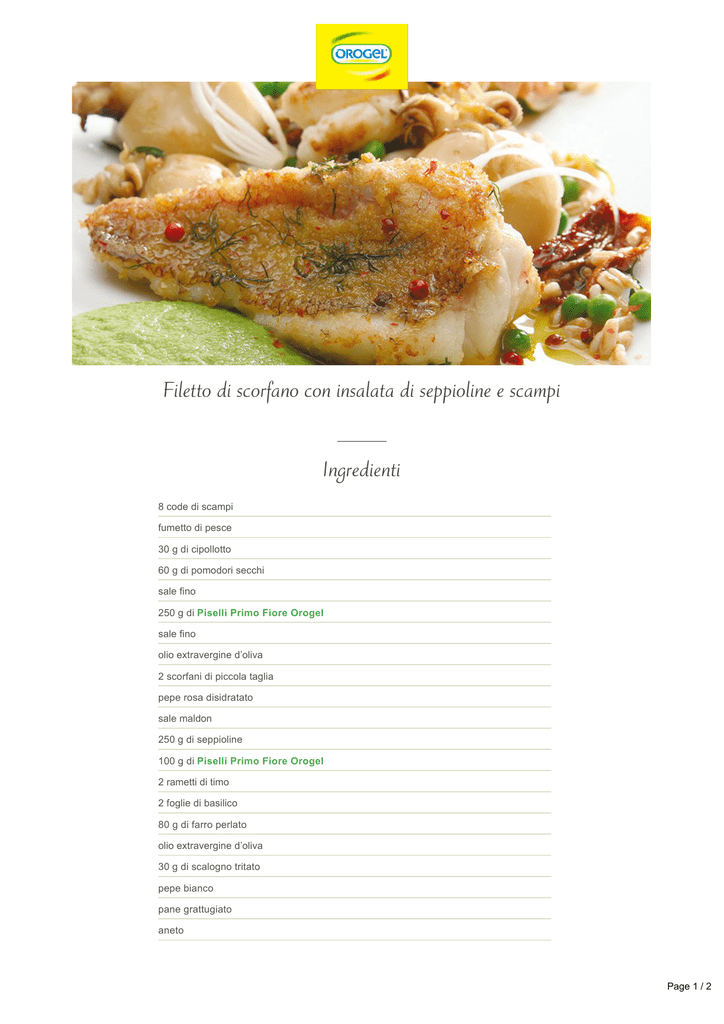 OROGEL

Filetto di scorfano con insalata di seppioline e scampi

Ingredienti

8 code di scampi

fumetto di pesce

30 g di cipollotto

60 g di pomodori secchi

sale fino

250 g di Piselli Primo Fiore Orogel

sale fino

olio extravergine d'oliva

2 scorfani di piccola taglia

pepe rosa disidratato

sale maldon

250 g di seppioline

100 g di Piselli Primo Fiore Orogel

2 rametti di timo

2 foglie di basilico

80 g di farro perlato

olio extravergine d'oliva

30 g di scalogno tritato

pepe bianco

pane grattugiato

aneto

Page 1 / 2